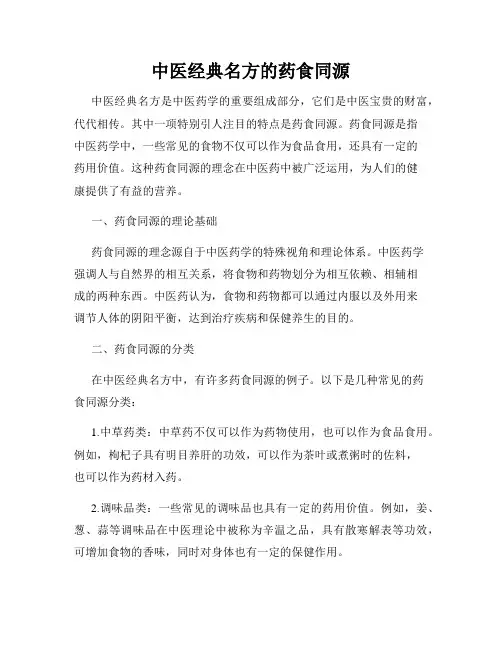 中医经典名方的药食同源

中医经典名方是中医药学的重要组成部分，它们是中医宝贵的财富，代代相传。其中一项特别引人注目的特点是药食同源。药食同源是指中医药学中，一些常见的食物不仅可以作为食品食用，还具有一定的药用价值。这种药食同源的理念在中医药中被广泛运用，为人们的健康提供了有益的营养。

一、药食同源的理论基础

药食同源的理念源自于中医药学的特殊视角和理论体系。中医药学强调人与自然界的相互关系，将食物和药物划分为相互依赖、相辅相成的两种东西。中医药认为，食物和药物都可以通过内服以及外用来调节人体的阴阳平衡，达到治疗疾病和保健养生的目的。

二、药食同源的分类

在中医经典名方中，有许多药食同源的例子。以下是几种常见的药食同源分类：

1.中草药类：中草药不仅可以作为药物使用，也可以作为食品食用。例如，枸杞子具有明目养肝的功效，可以作为茶叶或煮粥时的佐料，也可以作为药材入药。

2.调味品类：一些常见的调味品也具有一定的药用价值。例如，姜、葱、蒜等调味品在中医理论中被称为辛温之品，具有散寒解表等功效，可增加食物的香味，同时对身体也有一定的保健作用。